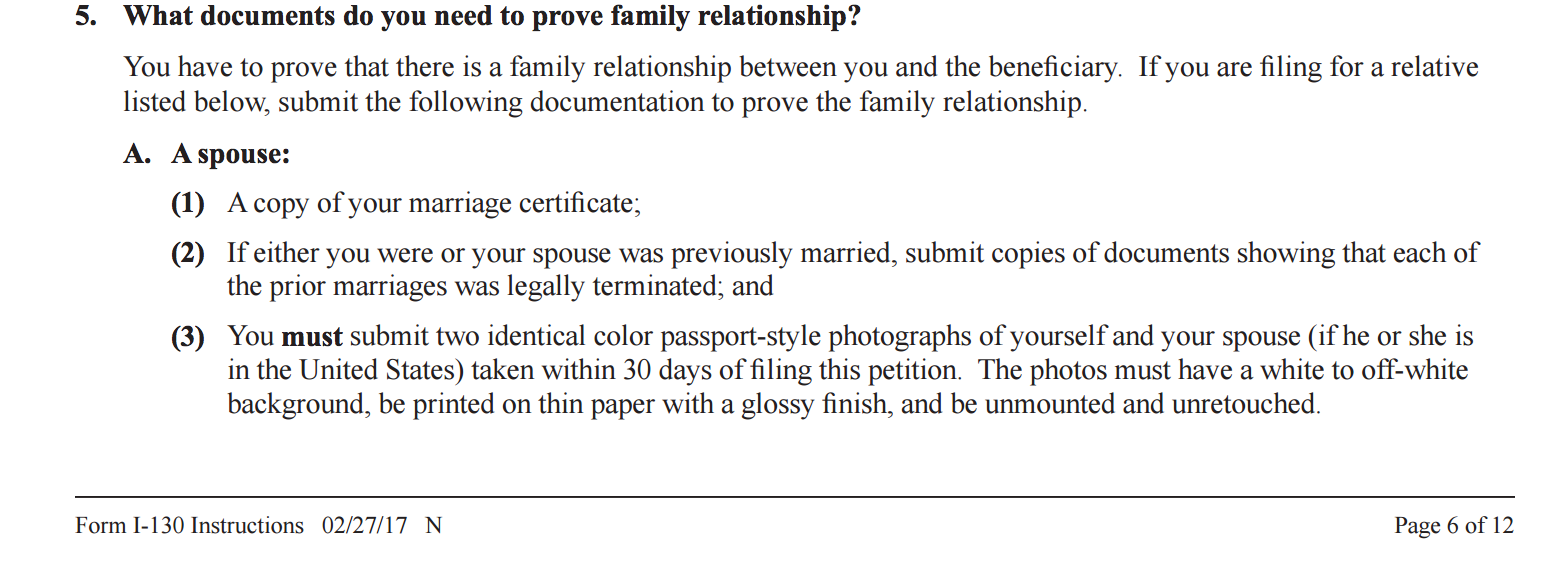 5. What documents do you need to prove family relationship?

You have to prove that there is a family relationship between you and the beneficiary. If you are filing for a relative listed below, submit the following documentation to prove the family relationship.

A. A spouse:

(1) A copy of your marriage certificate;

(2) If either you were or your spouse was previously married, submit copies of documents showing that each of the prior marriages was legally terminated; and

(3) You must submit two identical color passport-style photographs of yourself and your spouse (if he or she is in the United States) taken within 30 days of filing this petition. The photos must have a white to off-white background, be printed on thin paper with a glossy finish, and be unmounted and unretouched.

Form I-130 Instructions 02/27/17 N

Page 6 of 12